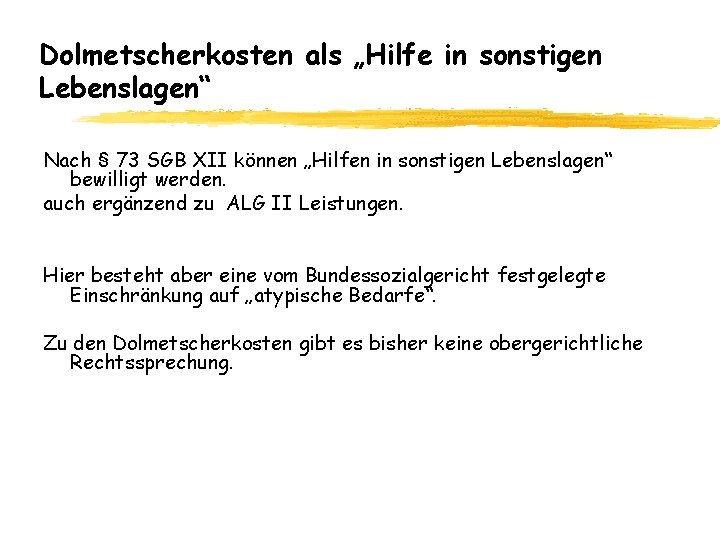 Dolmetscherkosten als „Hilfe in sonstigen Lebenslagen“

Nach § 73 SGB XII können „Hilfen in sonstigen Lebenslagen“ bewilligt werden.

auch ergänzend zu ALG II Leistungen.

Hier besteht aber eine vom Bundessozialgericht festgelegte Einschränkung auf „atypische Bedarfe“.

Zu den Dolmetscherkosten gibt es bisher keine obergerichtliche Rechtssprechung.